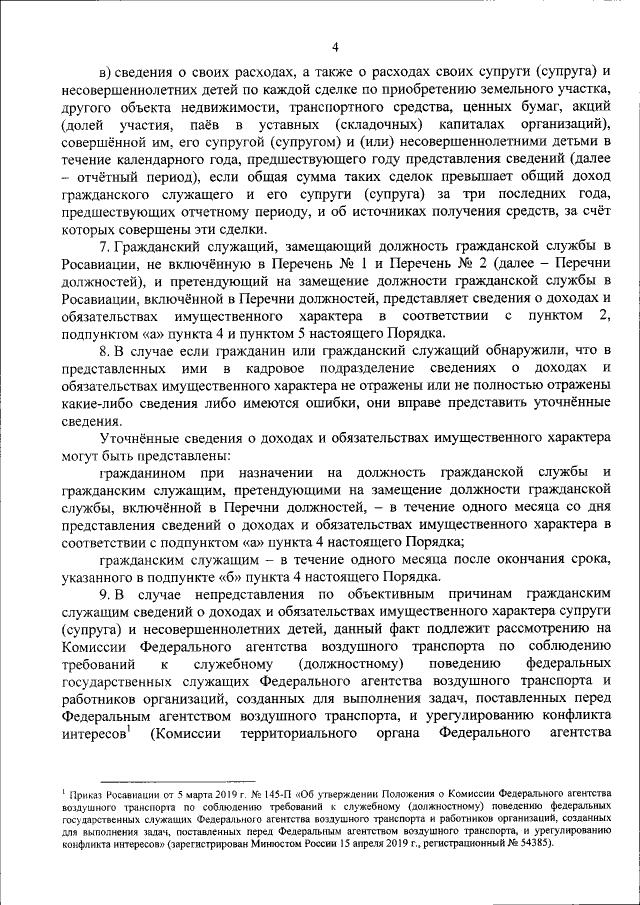 4

в) сведения о своих расходах, а также о расходах своих супруги (супруга) и несовершеннолетних детей по каждой сделке по приобретению земельного участка, другого объекта недвижимости, транспортного средства, ценных бумаг, акций (долей участия, паёв в уставных (складочных) капиталах организаций), совершённой им, его супругой (супругом) и (или) несовершеннолетними детьми в течение календарного года, предшествующего году представления сведений (далее – отчётный период), если общая сумма таких сделок превышает общий доход гражданского служащего и его супруги (супруга) за три последних года, предшествующих отчетному периоду, и об источниках получения средств, за счёт которых совершены эти сделки.

7. Гражданский служащий, замещающий должность гражданской службы в Росавиации, не включённую в Перечень № 1 и Перечень № 2 (далее – Перечни должностей), и претендующий на замещение должности гражданской службы в Росавиации, включённой в Перечни должностей, представляет сведения о доходах и обязательствах имущественного характера в соответствии с пунктом 2, подпунктом «а» пункта 4 и пунктом 5 настоящего Порядка.

8. В случае если гражданин или гражданский служащий обнаружили, что в представленных ими в кадровое подразделение сведениях о доходах и обязательствах имущественного характера не отражены или не полностью отражены какие-либо сведения либо имеются ошибки, они вправе представить уточнённые сведения.

Уточнённые сведения о доходах и обязательствах имущественного характера могут быть представлены:

гражданином при назначении на должность гражданской службы и гражданским служащим, претендующими на замещение должности гражданской службы, включённой в Перечни должностей, – в течение одного месяца со дня представления сведений о доходах и обязательствах имущественного характера в соответствии с подпунктом «а» пункта 4 настоящего Порядка;

гражданским служащим – в течение одного месяца после окончания срока, указанного в подпункте «б» пункта 4 настоящего Порядка.

9. В случае непредставления по объективным причинам гражданским служащим сведений о доходах и обязательствах имущественного характера супруги (супруга) и несовершеннолетних детей, данный факт подлежит рассмотрению на Комиссии Федерального агентства воздушного транспорта по соблюдению требований к служебному (должностному) поведению федеральных государственных служащих Федерального агентства воздушного транспорта и работников организаций, созданных для выполнения задач, поставленных перед Федеральным агентством воздушного транспорта, и урегулированию конфликта интересов$^1$ (Комиссии территориального органа Федерального агентства

$^1$ Приказ Росавиации от 5 марта 2019 г. № 145-П «Об утверждении Положения о Комиссии Федерального агентства воздушного транспорта по соблюдению требований к служебному (должностному) поведению федеральных государственных служащих Федерального агентства воздушного транспорта и работников организаций, созданных для выполнения задач, поставленных перед Федеральным агентством воздушного транспорта, и урегулированию конфликта интересов» (зарегистрирован Минюстом России 15 апреля 2019 г., регистрационный № 54385).